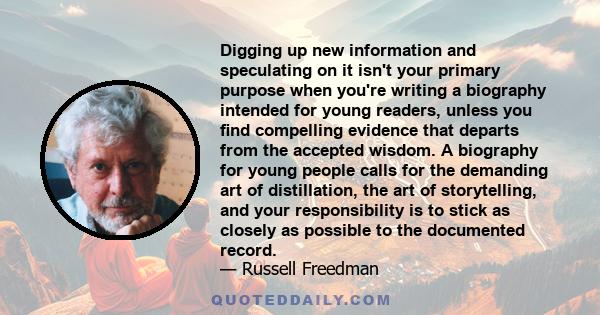 Digging up new information and speculating on it isn't your primary purpose when you're writing a biography intended for young readers, unless you find compelling evidence that departs from the accepted wisdom. A biography for young people calls for the demanding art of distillation, the art of storytelling, and your responsibility is to stick as closely as possible to the documented record.

— Russell Freedman

QUOTEDDAILY.COM